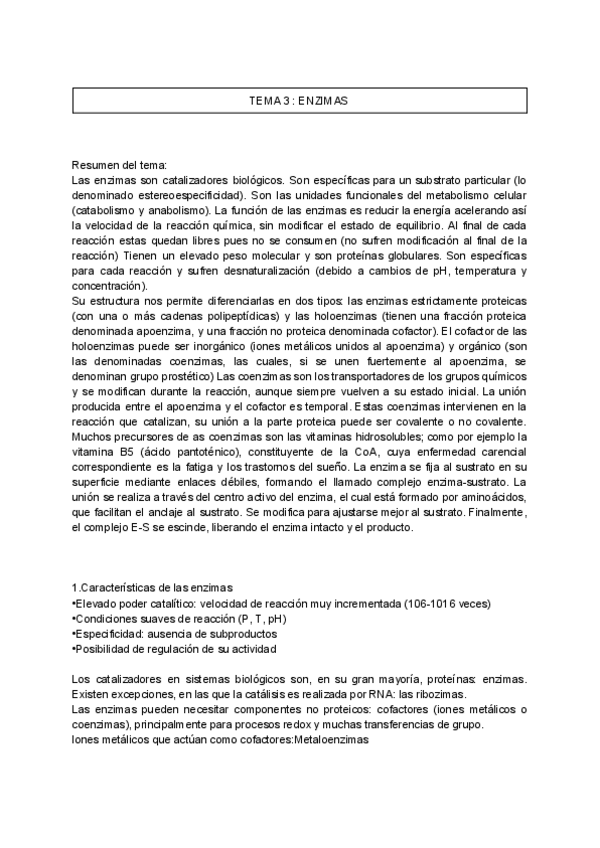 TEMA 3 : ENZIMAS

Resumen del tema:
Las enzimas son catalizadores biológicos. Son específicas para un substrato particular (lo denominado estereoespecificidad). Son las unidades funcionales del metabolismo celular (catabolismo y anabolismo). La función de las enzimas es reducir la energía acelerando así la velocidad de la reacción química, sin modificar el estado de equilibrio. Al final de cada reacción estas quedan libres pues no se consumen (no sufren modificación al final de la reacción) Tienen un elevado peso molecular y son proteínas globulares. Son específicas para cada reacción y sufren desnaturalización (debido a cambios de pH, temperatura y concentración).
Su estructura nos permite diferenciarlas en dos tipos: las enzimas estrictamente proteicas (con una o más cadenas polipeptídicas) y las holoenzimas (tienen una fracción proteica denominada apoenzima, y una fracción no proteica denominada cofactor). El cofactor de las holoenzimas puede ser inorgánico (iones metálicos unidos al apoenzima) y orgánico (son las denominadas coenzimas, las cuales, si se unen fuertemente al apoenzima, se denominan grupo prostético) Las coenzimas son los transportadores de los grupos químicos y se modifican durante la reacción, aunque siempre vuelven a su estado inicial. La unión producida entre el apoenzima y el cofactor es temporal. Estas coenzimas intervienen en la reacción que catalizan, su unión a la parte proteica puede ser covalente o no covalente. Muchos precursores de as coenzimas son las vitaminas hidrosolubles; como por ejemplo la vitamina B5 (ácido pantoténico), constituyente de la CoA, cuya enfermedad carencial correspondiente es la fatiga y los trastornos del sueño. La enzima se fija al sustrato en su superficie mediante enlaces débiles, formando el llamado complejo enzima-sustrato. La unión se realiza a través del centro activo del enzima, el cual está formado por aminoácidos, que facilitan el anclaje al sustrato. Se modifica para ajustarse mejor al sustrato. Finalmente, el complejo E-S se escinde, liberando el enzima intacto y el producto.

1.Características de las enzimas
•Elevado poder catalítico: velocidad de reacción muy incrementada (106-1016 veces)
•Condiciones suaves de reacción (P, T, pH)
•Especificidad: ausencia de subproductos
•Posibilidad de regulación de su actividad

Los catalizadores en sistemas biológicos son, en su gran mayoría, proteínas: enzimas. Existen excepciones, en las que la catálisis es realizada por RNA: las ribozimas.
Las enzimas pueden necesitar componentes no proteicos: cofactores (iones metálicos o coenzimas), principalmente para procesos redox y muchas transferencias de grupo.
Iones metálicos que actúan como cofactores:Metaloenzimas